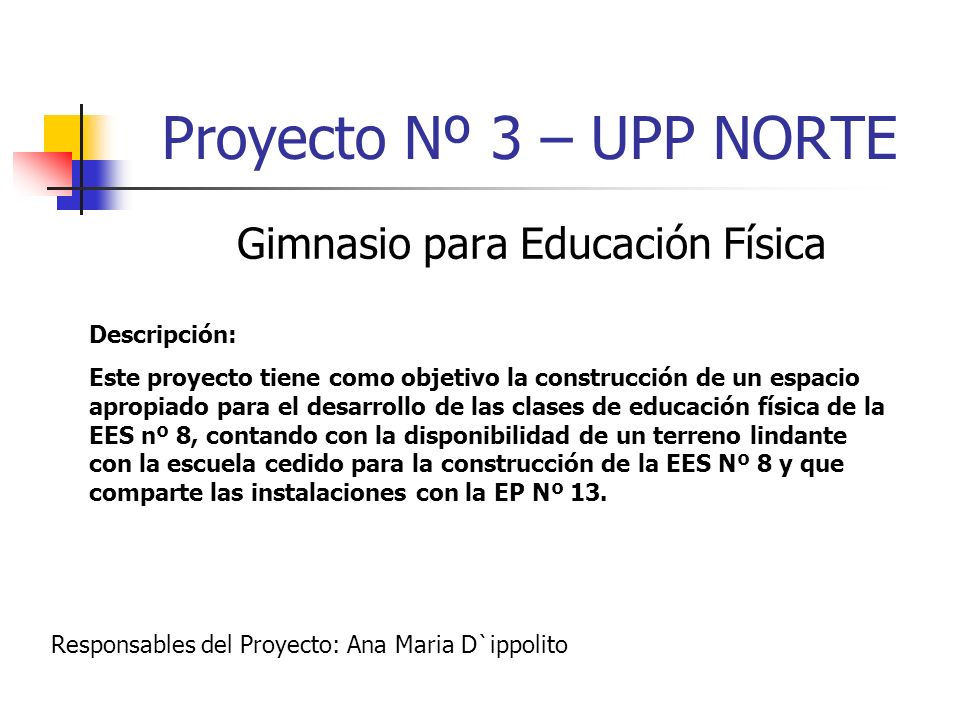 Proyecto Nº 3 – UPP NORTE

Gimnasio para Educación Física

Descripción:

Este proyecto tiene como objetivo la construcción de un espacio apropiado para el desarrollo de las clases de educación física de la EES nº 8, contando con la disponibilidad de un terreno lindante con la escuela cedido para la construcción de la EES Nº 8 y que comparte las instalaciones con la EP Nº 13.

Responsables del Proyecto: Ana Maria D`ippolito